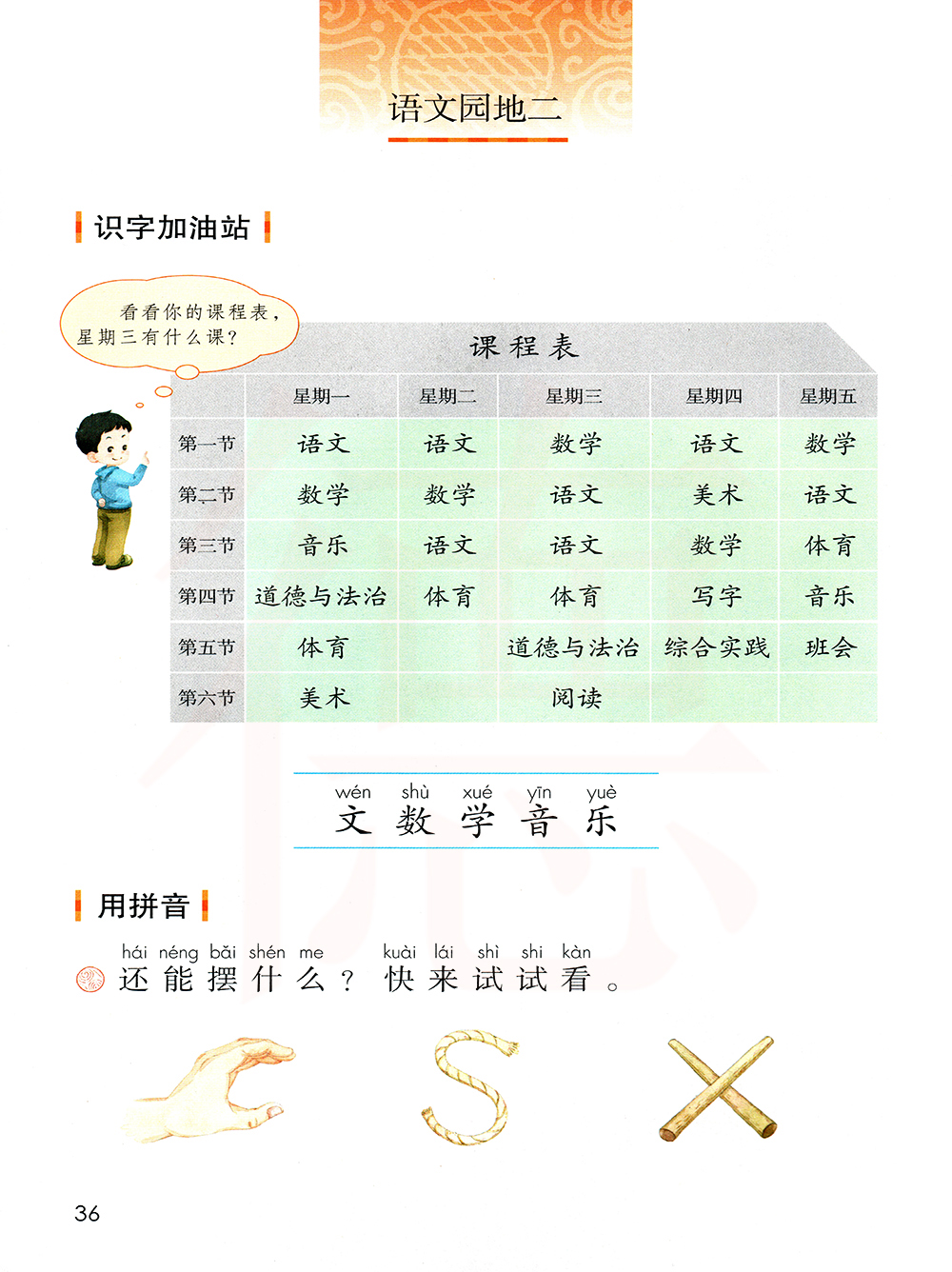 语文园地二

识字加油站

看看你的课程表，星期三有什么课？

课程表

| | 星期一 | 星期二 | 星期三 | 星期四 | 星期五 |
|---|---|---|---|---|---|
| 第一节 | 语文 | 语文 | 数学 | 语文 | 数学 |
| 第二节 | 数学 | 数学 | 语文 | 美术 | 语文 |
| 第三节 | 音乐 | 语文 | 语文 | 数学 | 体育 |
| 第四节 | 道德与法治 | 体育 | 体育 | 写字 | 音乐 |
| 第五节 | 体育 | | 道德与法治 | 综合实践 | 班会 |
| 第六节 | 美术 | | 阅读 | | |

wén shù xué yīn yuè
文 数 学 音 乐

用拼音

hái néng bǎi shén me kuài lái shì shi kàn
还能摆什么？快来试试看。

36